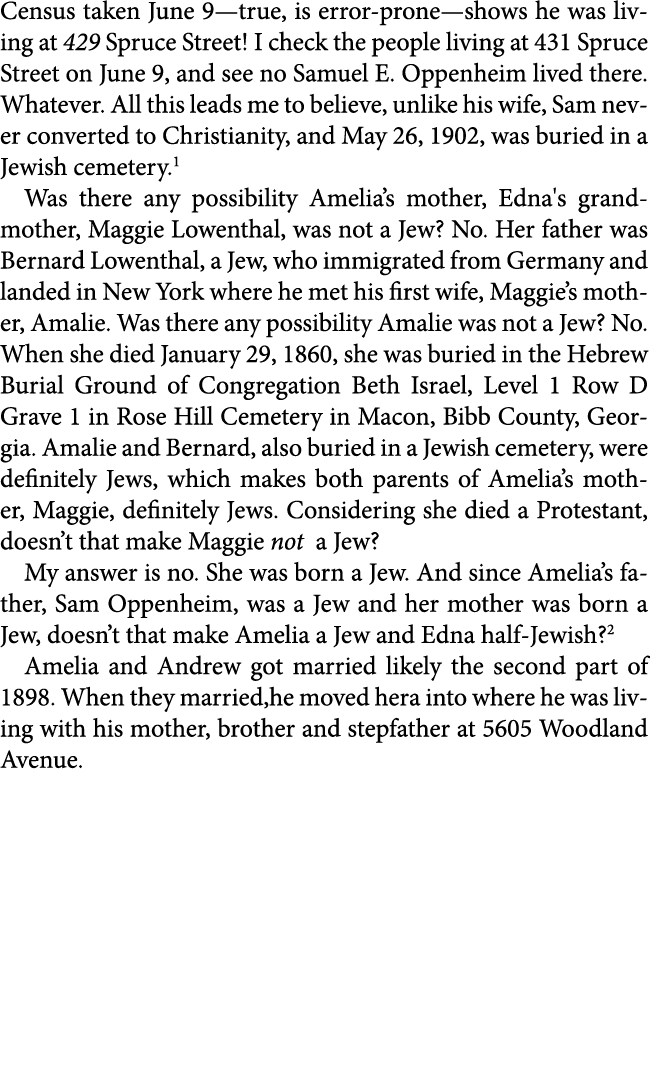 Census taken June 9—true, is error-prone—shows he was living at 429 Spruce Street! I check the people living at 431 Spruce Street on June 9, and see no Samuel E. Oppenheim lived there. Whatever. All this leads me to believe, unlike his wife, Sam never converted to Christianity, and May 26, 1902, was buried in a Jewish cemetery.$^1$

Was there any possibility Amelia's mother, Edna's grandmother, Maggie Lowenthal, was not a Jew? No. Her father was Bernard Lowenthal, a Jew, who immigrated from Germany and landed in New York where he met his first wife, Maggie's mother, Amalie. Was there any possibility Amalie was not a Jew? No. When she died January 29, 1860, she was buried in the Hebrew Burial Ground of Congregation Beth Israel, Level 1 Row D Grave 1 in Rose Hill Cemetery in Macon, Bibb County, Georgia. Amalie and Bernard, also buried in a Jewish cemetery, were definitely Jews, which makes both parents of Amelia's mother, Maggie, definitely Jews. Considering she died a Protestant, doesn't that make Maggie not a Jew?

My answer is no. She was born a Jew. And since Amelia's father, Sam Oppenheim, was a Jew and her mother was born a Jew, doesn't that make Amelia a Jew and Edna half-Jewish?$^2$

Amelia and Andrew got married likely the second part of 1898. When they married,he moved hera into where he was living with his mother, brother and stepfather at 5605 Woodland Avenue.